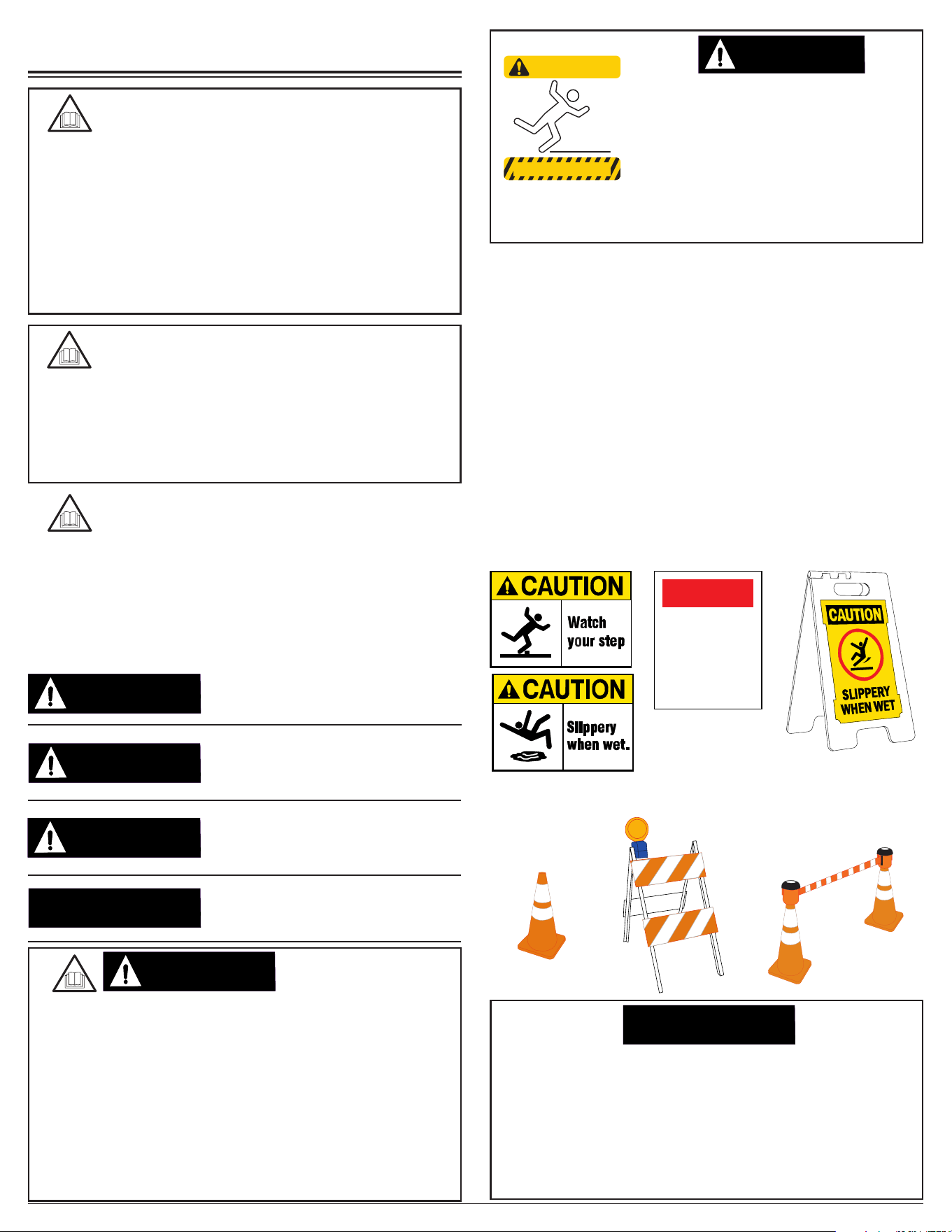 CAUTION

Watch your step

CAUTION

Slippery when wet.

CAUTION

SLIPPERY WHEN WET